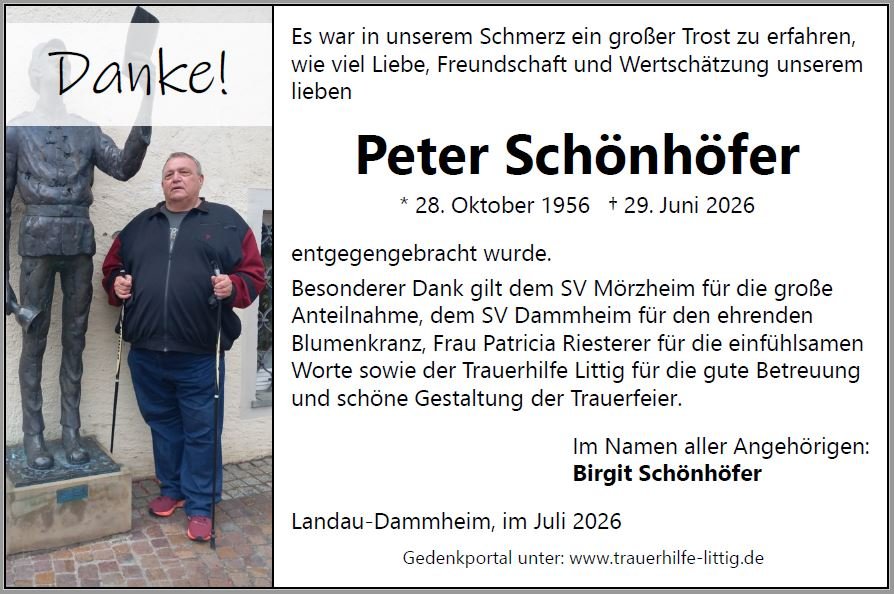 Danke!

Es war in unserem Schmerz ein großer Trost zu erfahren, wie viel Liebe, Freundschaft und Wertschätzung unserem lieben

Peter Schönhöfer

* 28. Oktober 1956 † 29. Juni 2026

entgegengebracht wurde.

Besonderer Dank gilt dem SV Mörzheim für die große Anteilnahme, dem SV Dammheim für den ehrenden Blumenkranz, Frau Patricia Riesterer für die einfühlsamen Worte sowie der Trauerhilfe Littig für die gute Betreuung und schöne Gestaltung der Trauerfeier.

Im Namen aller Angehörigen:
Birgit Schönhöfer

Landau-Dammheim, im Juli 2026

Gedenkportal unter: www.trauerhilfe-littig.de